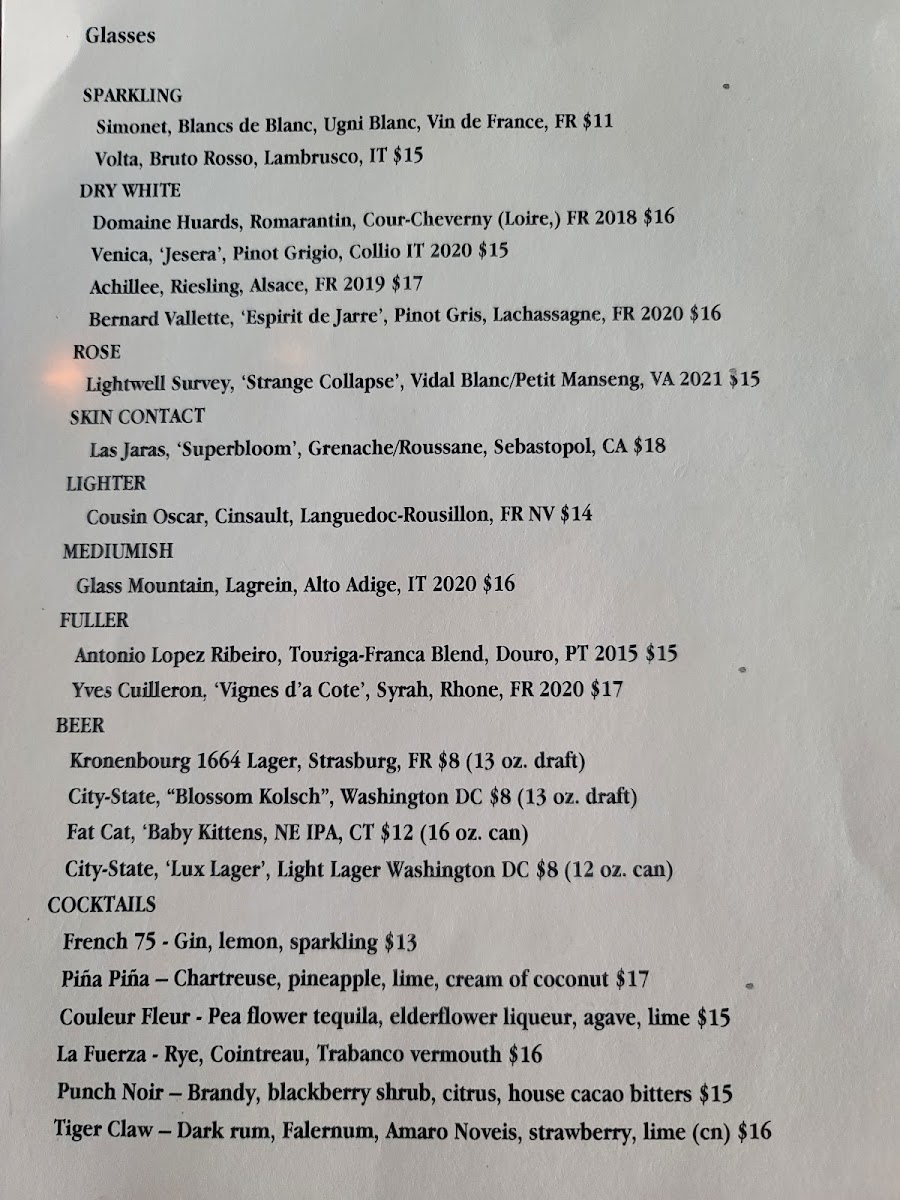 Glasses

SPARKLING
Simonet, Blancs de Blanc, Ugni Blanc, Vin de France, FR $11
Volta, Bruto Rosso, Lambrusco, IT $15
DRY WHITE
Domaine Huards, Romarantin, Cour-Cheverny (Loire,) FR 2018 $16
Venica, 'Jesera', Pinot Grigio, Collio IT 2020 $15
Achillee, Riesling, Alsace, FR 2019 $17
Bernard Vallette, 'Espirit de Jarre', Pinot Gris, Lachassagne, FR 2020 $16
ROSE
Lightwell Survey, 'Strange Collapse', Vidal Blanc/Petit Manseng, VA 2021 $15
SKIN CONTACT
Las Jaras, 'Superbloom', Grenache/Roussane, Sebastopol, CA $18
LIGHTER
Cousin Oscar, Cinsault, Languedoc-Rousillon, FR NV $14
MEDIUMISH
Glass Mountain, Lagrein, Alto Adige, IT 2020 $16
FULLER
Antonio Lopez Ribeiro, Touriga-Franca Blend, Douro, PT 2015 $15
Yves Cuilleron, 'Vignes d'a Cote', Syrah, Rhone, FR 2020 $17
BEER
Kronenbourg 1664 Lager, Strasburg, FR $8 (13 oz. draft)
City-State, "Blossom Kolsch", Washington DC $8 (13 oz. draft)
Fat Cat, 'Baby Kittens, NE IPA, CT $12 (16 oz. can)
City-State, 'Lux Lager', Light Lager Washington DC $8 (12 oz. can)
COCKTAILS
French 75 - Gin, lemon, sparkling $13
Piña Piña – Chartreuse, pineapple, lime, cream of coconut $17
Couleur Fleur - Pea flower tequila, elderflower liqueur, agave, lime $15
La Fuerza - Rye, Cointreau, Trabanco vermouth $16
Punch Noir – Brandy, blackberry shrub, citrus, house cacao bitters $15
Tiger Claw – Dark rum, Falernum, Amaro Noveis, strawberry, lime (cn) $16